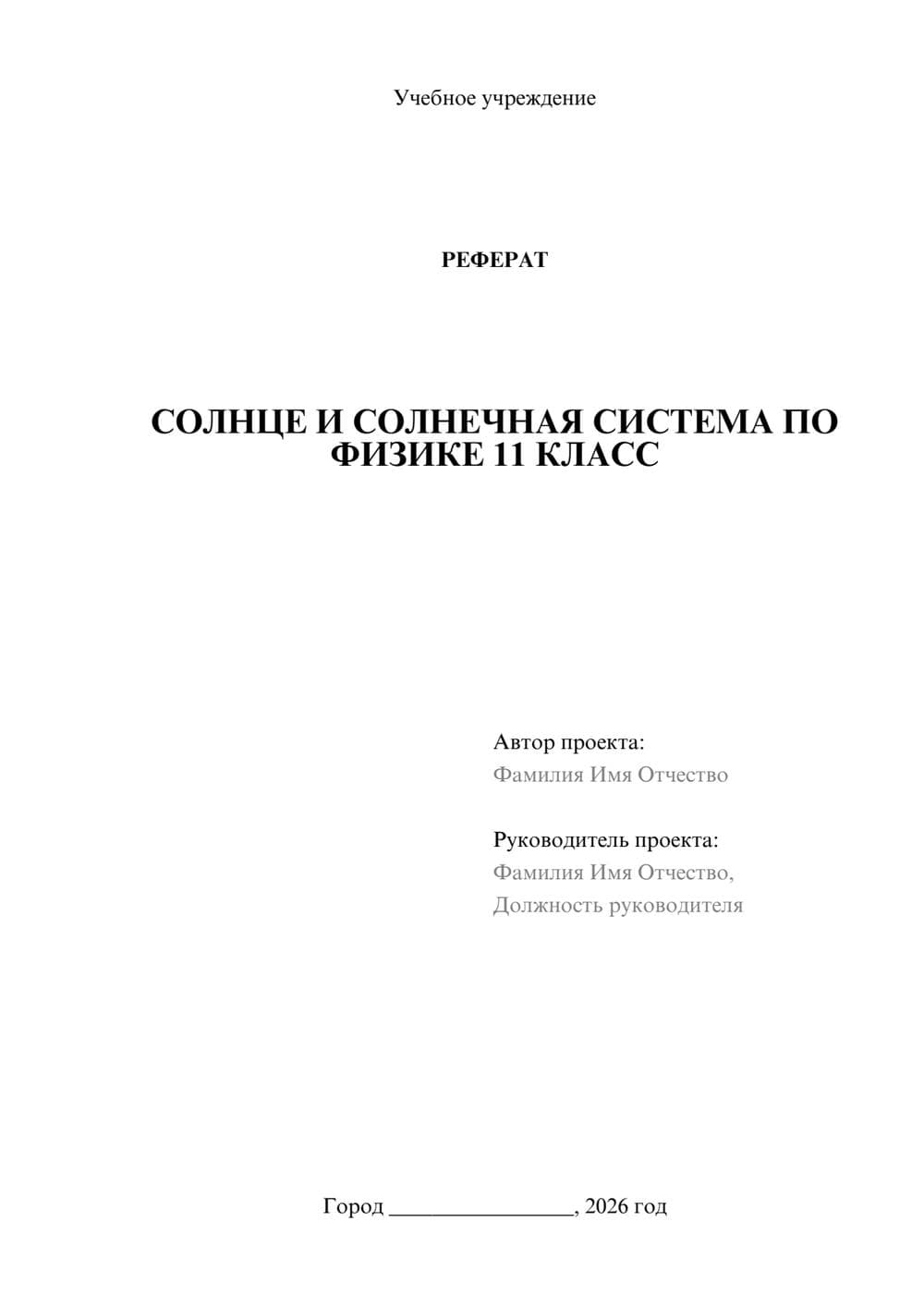 Учебное учреждение

РЕФЕРАТ

СОЛНЦЕ И СОЛНЕЧНАЯ СИСТЕМА ПО ФИЗИКЕ 11 КЛАСС

Автор проекта:
Фамилия Имя Отчество

Руководитель проекта:
Фамилия Имя Отчество,
Должность руководителя

Город ________________, 2026 год